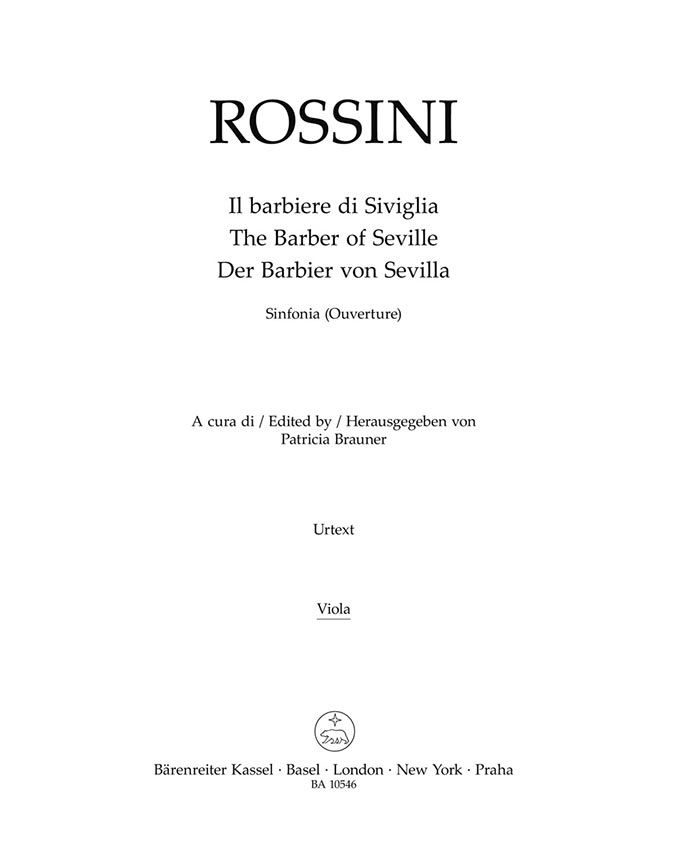 ROSSINI

Il barbiere di Siviglia
The Barber of Seville
Der Barbier von Sevilla

Sinfonia (Ouverture)

A cura di / Edited by / Herausgegeben von
Patricia Brauner

Urtext

Viola

Bärenreiter Kassel · Basel · London · New York · Praha
BA 10546